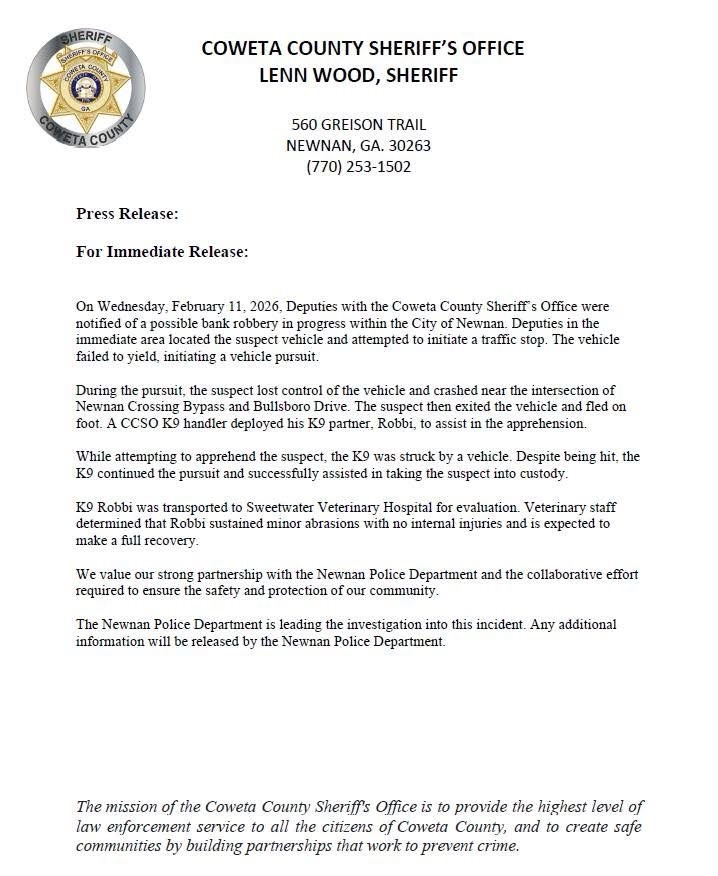 SHERIFF
SHERIFF'S OFFICE
COWETA COUNTY
GA
COWETA COUNTY

COWETA COUNTY SHERIFF'S OFFICE
LENN WOOD, SHERIFF

560 GREISON TRAIL
NEWNAN, GA. 30263
(770) 253-1502

Press Release:

For Immediate Release:

On Wednesday, February 11, 2026, Deputies with the Coweta County Sheriff's Office were notified of a possible bank robbery in progress within the City of Newnan. Deputies in the immediate area located the suspect vehicle and attempted to initiate a traffic stop. The vehicle failed to yield, initiating a vehicle pursuit.

During the pursuit, the suspect lost control of the vehicle and crashed near the intersection of Newnan Crossing Bypass and Bullsboro Drive. The suspect then exited the vehicle and fled on foot. A CCSO K9 handler deployed his K9 partner, Robbi, to assist in the apprehension.

While attempting to apprehend the suspect, the K9 was struck by a vehicle. Despite being hit, the K9 continued the pursuit and successfully assisted in taking the suspect into custody.

K9 Robbi was transported to Sweetwater Veterinary Hospital for evaluation. Veterinary staff determined that Robbi sustained minor abrasions with no internal injuries and is expected to make a full recovery.

We value our strong partnership with the Newnan Police Department and the collaborative effort required to ensure the safety and protection of our community.

The Newnan Police Department is leading the investigation into this incident. Any additional information will be released by the Newnan Police Department.

The mission of the Coweta County Sheriff's Office is to provide the highest level of law enforcement service to all the citizens of Coweta County, and to create safe communities by building partnerships that work to prevent crime.